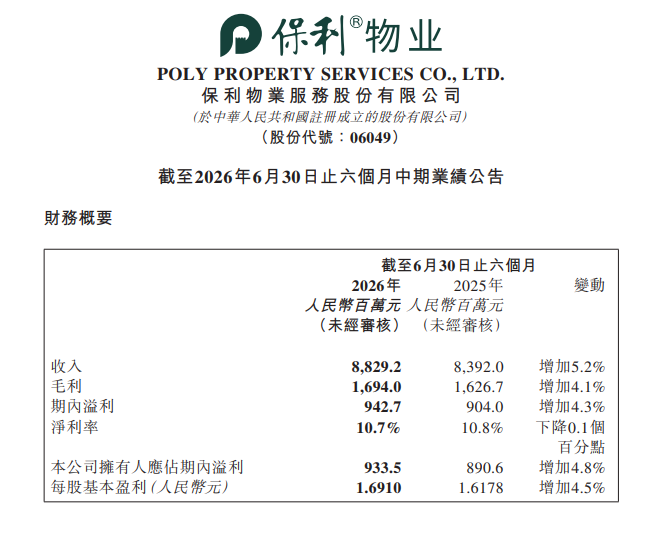 保利®物业

POLY PROPERTY SERVICES CO., LTD.
保利物業服務股份有限公司
(於中華人民共和國註冊成立的股份有限公司)
(股份代號:06049)

截至2026年6月30日止六個月中期業績公告

財務概要

|  | 截至6月30日止六個月 |  |  |
|---|---|---|---|
|  | 2026年 人民幣百萬元 (未經審核) | 2025年 人民幣百萬元 (未經審核) | 變動 |
| 收入 | 8,829.2 | 8,392.0 | 增加5.2% |
| 毛利 | 1,694.0 | 1,626.7 | 增加4.1% |
| 期內溢利 | 942.7 | 904.0 | 增加4.3% |
| 淨利率 | 10.7% | 10.8% | 下降0.1個百分點 |
| 本公司擁有人應佔期內溢利 | 933.5 | 890.6 | 增加4.8% |
| 每股基本盈利(人民幣元) | 1.6910 | 1.6178 | 增加4.5% |